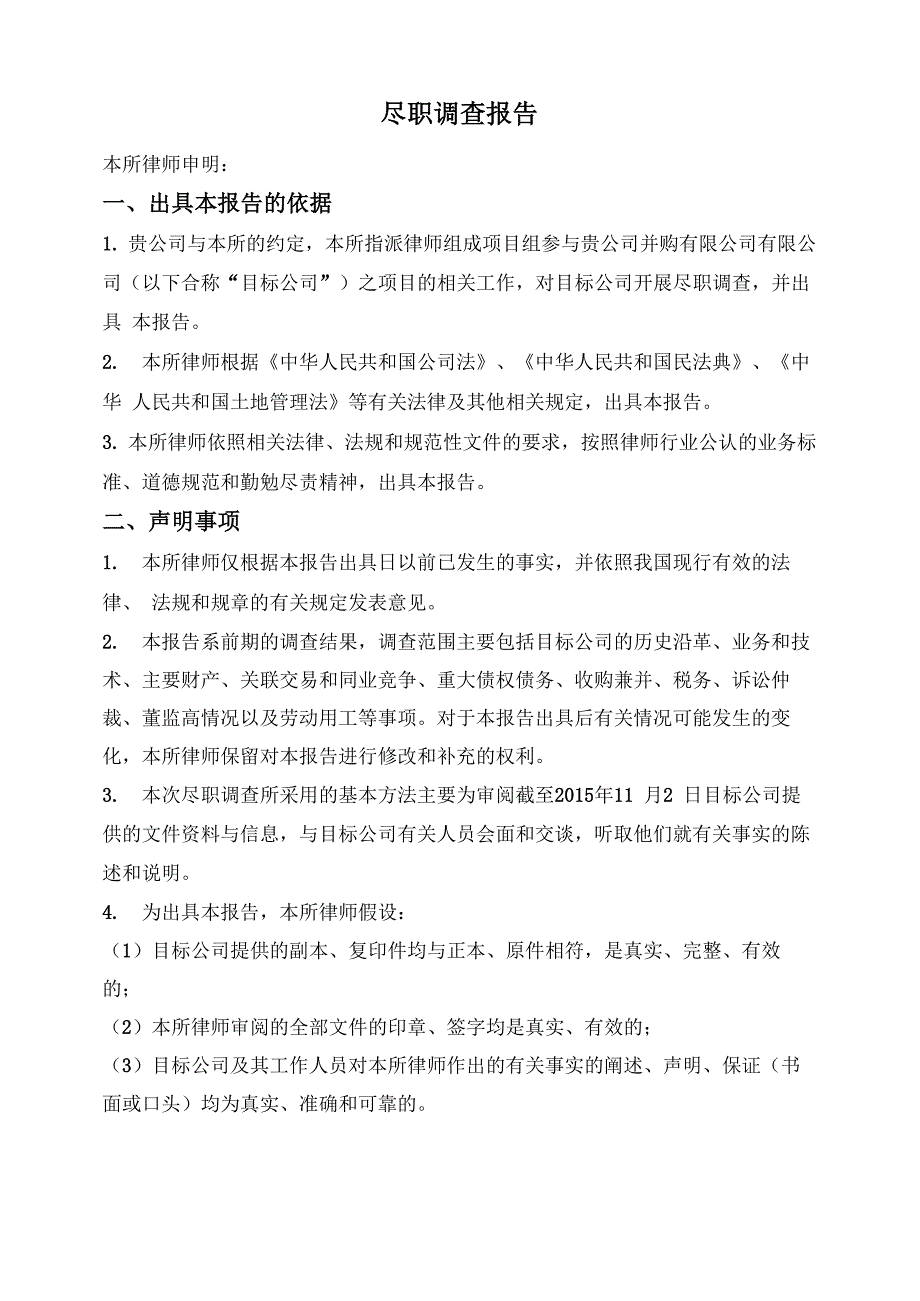 尽职调查报告

本所律师申明：

一、出具本报告的依据

1. 贵公司与本所的约定，本所指派律师组成项目组参与贵公司并购有限公司有限公司（以下合称“目标公司”）之项目的相关工作，对目标公司开展尽职调查，并出具 本报告。

2. 本所律师根据《中华人民共和国公司法》、《中华人民共和国民法典》、《中华 人民共和国土地管理法》等有关法律及其他相关规定，出具本报告。

3. 本所律师依照相关法律、法规和规范性文件的要求，按照律师行业公认的业务标准、道德规范和勤勉尽责精神，出具本报告。

二、声明事项

1. 本所律师仅根据本报告出具日以前已发生的事实，并依照我国现行有效的法律、 法规和规章的有关规定发表意见。

2. 本报告系前期的调查结果，调查范围主要包括目标公司的历史沿革、业务和技术、主要财产、关联交易和同业竞争、重大债权债务、收购兼并、税务、诉讼仲裁、董监高情况以及劳动用工等事项。对于本报告出具后有关情况可能发生的变化，本所律师保留对本报告进行修改和补充的权利。

3. 本次尽职调查所采用的基本方法主要为审阅截至2015年11 月2 日目标公司提供的文件资料与信息，与目标公司有关人员会面和交谈，听取他们就有关事实的陈述和说明。

4. 为出具本报告，本所律师假设：

（1）目标公司提供的副本、复印件均与正本、原件相符，是真实、完整、有效的；

（2）本所律师审阅的全部文件的印章、签字均是真实、有效的；

（3）目标公司及其工作人员对本所律师作出的有关事实的阐述、声明、保证（书面或口头）均为真实、准确和可靠的。